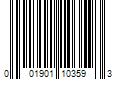 0 01901 10359 3